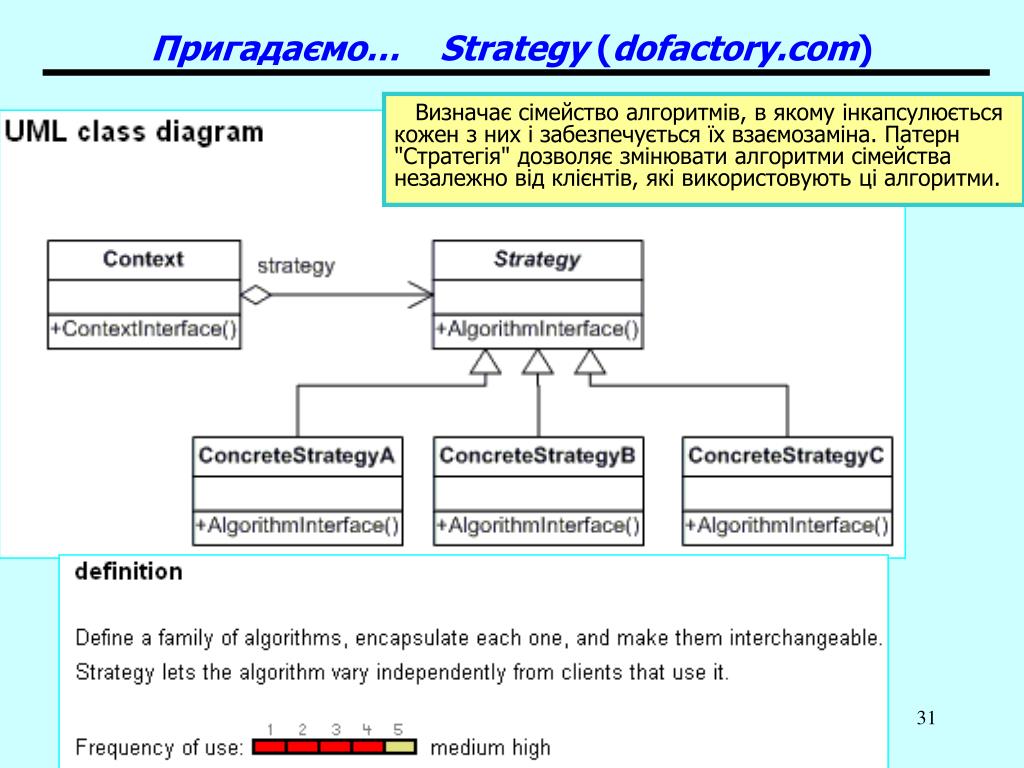 Пригадаємо… Strategy (dofactory.com)

UML class diagram

Визначає сімейство алгоритмів, в якому інкапсулюється кожен з них і забезпечується їх взаємозаміна. Патерн "Стратегія" дозволяє змінювати алгоритми сімейства незалежно від клієнтів, які використовують ці алгоритми.

Context
+ContextInterface()
strategy
Strategy
+AlgorithmInterface()
ConcreteStrategyA
+AlgorithmInterface()
ConcreteStrategyB
+AlgorithmInterface()
ConcreteStrategyC
+AlgorithmInterface()

definition

Define a family of algorithms, encapsulate each one, and make them interchangeable. Strategy lets the algorithm vary independently from clients that use it.

Frequency of use: 1 2 3 4 5 medium high

31